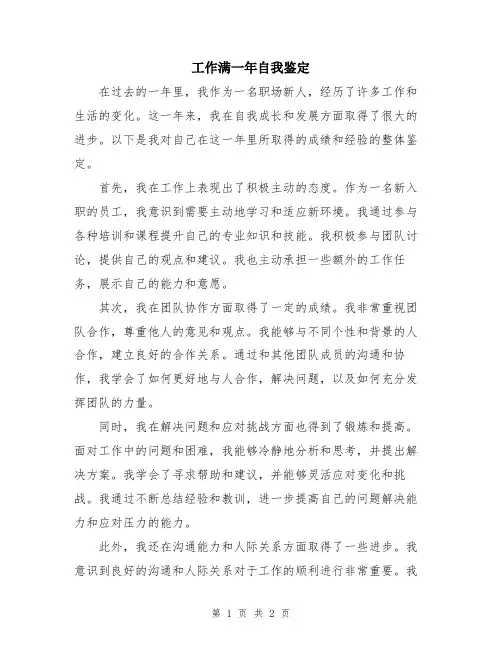 工作满一年自我鉴定

在过去的一年里，我作为一名职场新人，经历了许多工作和生活的变化。这一年来，我在自我成长和发展方面取得了很大的进步。以下是我对自己在这一年里所取得的成绩和经验的整体鉴定。

首先，我在工作上表现出了积极主动的态度。作为一名新入职的员工，我意识到需要主动地学习和适应新环境。我通过参与各种培训和课程提升自己的专业知识和技能。我积极参与团队讨论，提供自己的观点和建议。我也主动承担一些额外的工作任务，展示自己的能力和意愿。

其次，我在团队协作方面取得了一定的成绩。我非常重视团队合作，尊重他人的意见和观点。我能够与不同个性和背景的人合作，建立良好的合作关系。通过和其他团队成员的沟通和协作，我学会了如何更好地与人合作，解决问题，以及如何充分发挥团队的力量。

同时，我在解决问题和应对挑战方面也得到了锻炼和提高。面对工作中的问题和困难，我能够冷静地分析和思考，并提出解决方案。我学会了寻求帮助和建议，并能够灵活应对变化和挑战。我通过不断总结经验和教训，进一步提高自己的问题解决能力和应对压力的能力。

此外，我还在沟通能力和人际关系方面取得了一些进步。我意识到良好的沟通和人际关系对于工作的顺利进行非常重要。我

第 1 页 共 2 页